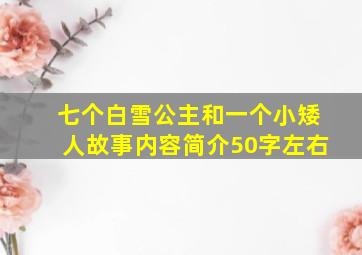 七个白雪公主和一个小矮人故事内容简介50字左右